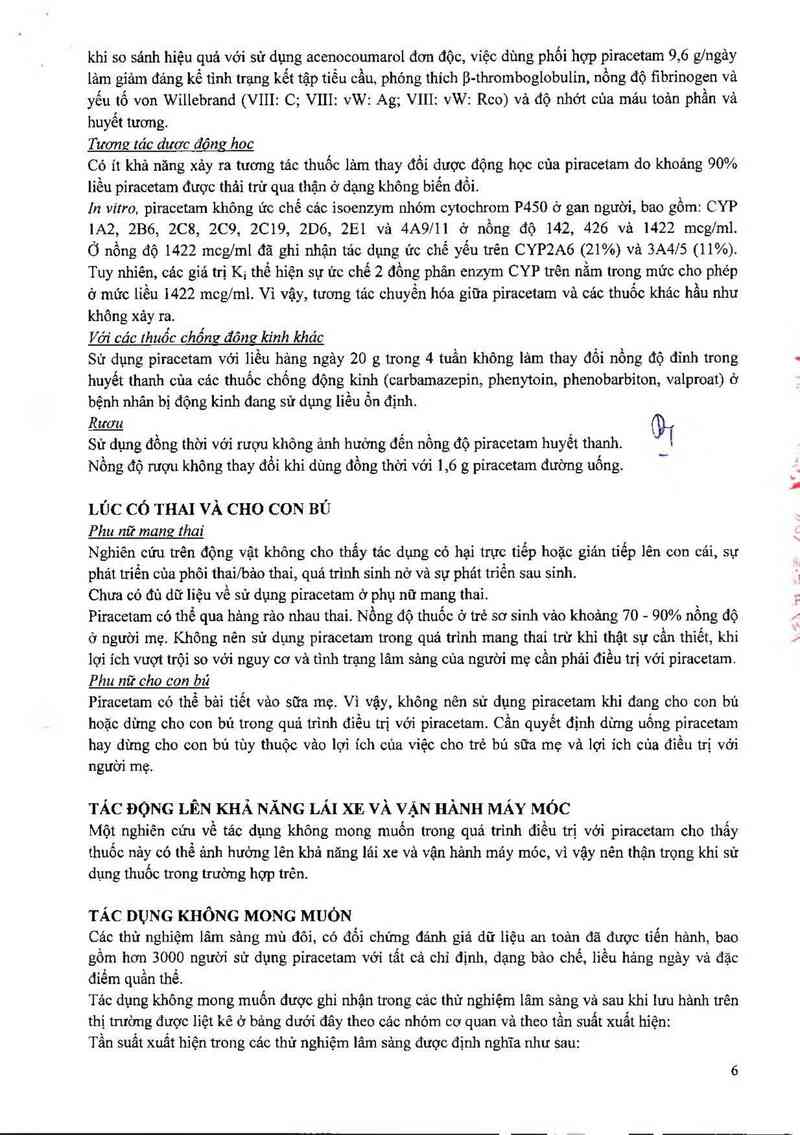 khi so sánh hiệu quả với sử dụng acenocoumarol đơn độc, việc dùng phối hợp piracetam 9,6 g/ngày làm giảm đáng kể tình trạng kết tập tiểu cầu, phóng thích β-thromboglobulin, nồng độ fibrinogen và yếu tố von Willebrand (VIII: C; VIII: vW: Ag; VIII: vW: Rco) và độ nhớt của máu toàn phần và huyết tương.

Tương tác dược động học
Có ít khả năng xảy ra tương tác thuốc làm thay đổi dược động học của piracetam do khoảng 90% liều piracetam được thải trừ qua thận ở dạng không biến đổi.

In vitro, piracetam không ức chế các isoenzym nhóm cytochrom P450 ở gan người, bao gồm: CYP 1A2, 2B6, 2C8, 2C9, 2C19, 2D6, 2E1 và 4A9/11 ở nồng độ 142, 426 và 1422 mcg/ml. Ở nồng độ 1422 mcg/ml đã ghi nhận tác dụng ức chế yếu trên CYP2A6 (21%) và 3A4/5 (11%). Tuy nhiên, các giá trị $K_i$ thể hiện sự ức chế 2 đồng phân enzym CYP trên nằm trong mức cho phép ở mức liều 1422 mcg/ml. Vì vậy, tương tác chuyển hóa giữa piracetam và các thuốc khác hầu như không xảy ra.

Với các thuốc chống động kinh khác
Sử dụng piracetam với liều hàng ngày 20 g trong 4 tuần không làm thay đổi nồng độ đỉnh trong huyết thanh của các thuốc chống động kinh (carbamazepin, phenytoin, phenobarbiton, valproat) ở bệnh nhân bị động kinh đang sử dụng liều ổn định.

Rượu
Sử dụng đồng thời với rượu không ảnh hưởng đến nồng độ piracetam huyết thanh.
Nồng độ rượu không thay đổi khi dùng đồng thời với 1,6 g piracetam đường uống.

LÚC CÓ THAI VÀ CHO CON BÚ
Phụ nữ mang thai
Nghiên cứu trên động vật không cho thấy tác dụng có hại trực tiếp hoặc gián tiếp lên con cái, sự phát triển của phôi thai/bào thai, quá trình sinh nở và sự phát triển sau sinh.
Chưa có đủ dữ liệu về sử dụng piracetam ở phụ nữ mang thai.
Piracetam có thể qua hàng rào nhau thai. Nồng độ thuốc ở trẻ sơ sinh vào khoảng 70 - 90% nồng độ ở người mẹ. Không nên sử dụng piracetam trong quá trình mang thai trừ khi thật sự cần thiết, khi lợi ích vượt trội so với nguy cơ và tình trạng lâm sàng của người mẹ cần phải điều trị với piracetam.

Phụ nữ cho con bú
Piracetam có thể bài tiết vào sữa mẹ. Vì vậy, không nên sử dụng piracetam khi đang cho con bú hoặc dừng cho con bú trong quá trình điều trị với piracetam. Cần quyết định dừng uống piracetam hay dừng cho con bú tùy thuộc vào lợi ích của việc cho trẻ bú sữa mẹ và lợi ích của điều trị với người mẹ.

TÁC ĐỘNG LÊN KHẢ NĂNG LÁI XE VÀ VẬN HÀNH MÁY MÓC
Một nghiên cứu về tác dụng không mong muốn trong quá trình điều trị với piracetam cho thấy thuốc này có thể ảnh hưởng lên khả năng lái xe và vận hành máy móc, vì vậy nên thận trọng khi sử dụng thuốc trong trường hợp trên.

TÁC DỤNG KHÔNG MONG MUỐN
Các thử nghiệm lâm sàng mù đôi, có đối chứng đánh giá dữ liệu an toàn đã được tiến hành, bao gồm hơn 3000 người sử dụng piracetam với tất cả chỉ định, dạng bào chế, liều hàng ngày và đặc điểm quần thể.
Tác dụng không mong muốn được ghi nhận trong các thử nghiệm lâm sàng và sau khi lưu hành trên thị trường được liệt kê ở bảng dưới đây theo các nhóm cơ quan và theo tần suất xuất hiện:
Tần suất xuất hiện trong các thử nghiệm lâm sàng được định nghĩa như sau:

6